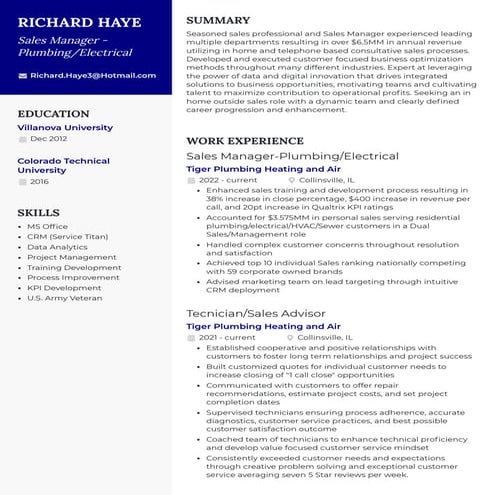 RICHARD HAYE
Sales Manager - Plumbing/Electrical

Richard.Haye3@Hotmail.com

EDUCATION
Villanova University
Dec 2012

Colorado Technical University
2016

SKILLS
- MS Office
- CRM (Service Titan)
- Data Analytics
- Project Management
- Training Development
- Process Improvement
- KPI Development
- U.S. Army Veteran

SUMMARY
Seasoned sales professional and Sales Manager experienced leading multiple departments resulting in over $6.5MM in annual revenue utilizing in home and telephone based consultative sales processes. Developed and executed customer focused business optimization methods throughout many different industries. Expert at leveraging the power of data and digital innovation that drives integrated solutions to business opportunities, motivating teams and cultivating talent to maximize contribution to operational profits. Seeking an in home outside sales role with a dynamic team and clearly defined career progression and enhancement.

WORK EXPERIENCE
Sales Manager-Plumbing/Electrical
Tiger Plumbing Heating and Air
2022 - current Collinsville, IL
- Enhanced sales training and development process resulting in 38% increase in close percentage, $400 increase in revenue per call, and 20pt increase in Qualtrix KPI ratings
- Accounted for $3.575MM in personal sales serving residential plumbing/electrical/HVAC/Sewer customers in a Dual Sales/Management role
- Handled complex customer concerns throughout resolution and satisfaction
- Achieved top 10 individual Sales ranking nationally competing with 59 corporate owned brands
- Advised marketing team on lead targeting through intuitive CRM deployment

Tecnician/Sales Advisor
Tiger Plumbing Heating and Air
2021 - current Collinsville, IL
- Established cooperative and positive relationships with customers to foster long term relationships and project success
- Built customized quotes for individual customer needs to increase closing of "1 call close" opportunities
- Communicated with customers to offer repair recommendations, estimate project costs, and set project completion dates
- Supervised technicians ensuring process adherence, accurate diagnostics, customer service practices, and best possible customer satisfaction outcome
- Coached team of technicians to enhance technical proficiency and develop value focused customer service mindset
- Consistently exceeded customer needs and expectations through creative problem solving and exceptional customer service averaging seven 5 Star reviews per week.